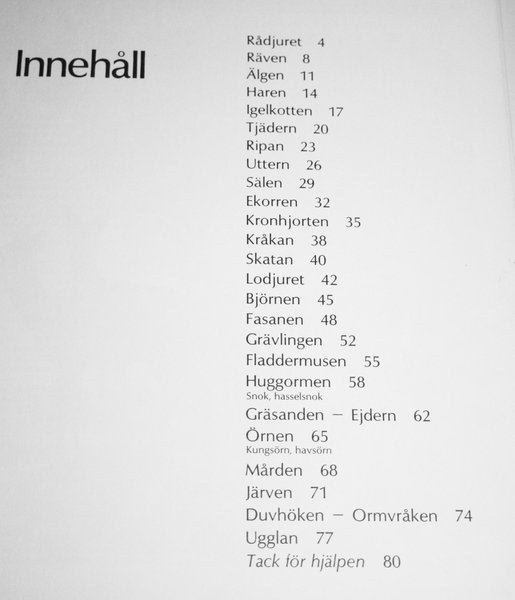 Innehåll

Rådjuret 4
Räven 8
Älgen 11
Haren 14
Igelkotten 17
Tjädern 20
Ripan 23
Uttern 26
Sälen 29
Ekorren 32
Kronhjorten 35
Kråkan 38
Skatan 40
Lodjuret 42
Björnen 45
Fasanen 48
Grävlingen 52
Fladdermusen 55
Huggormen 58
Snok, hasselsnok
Gräsanden – Ejdern 62
Örnen 65
Kungsörn, havsörn
Mården 68
Järven 71
Duvhöken – Ormvråken 74
Ugglan 77
Tack för hjälpen 80